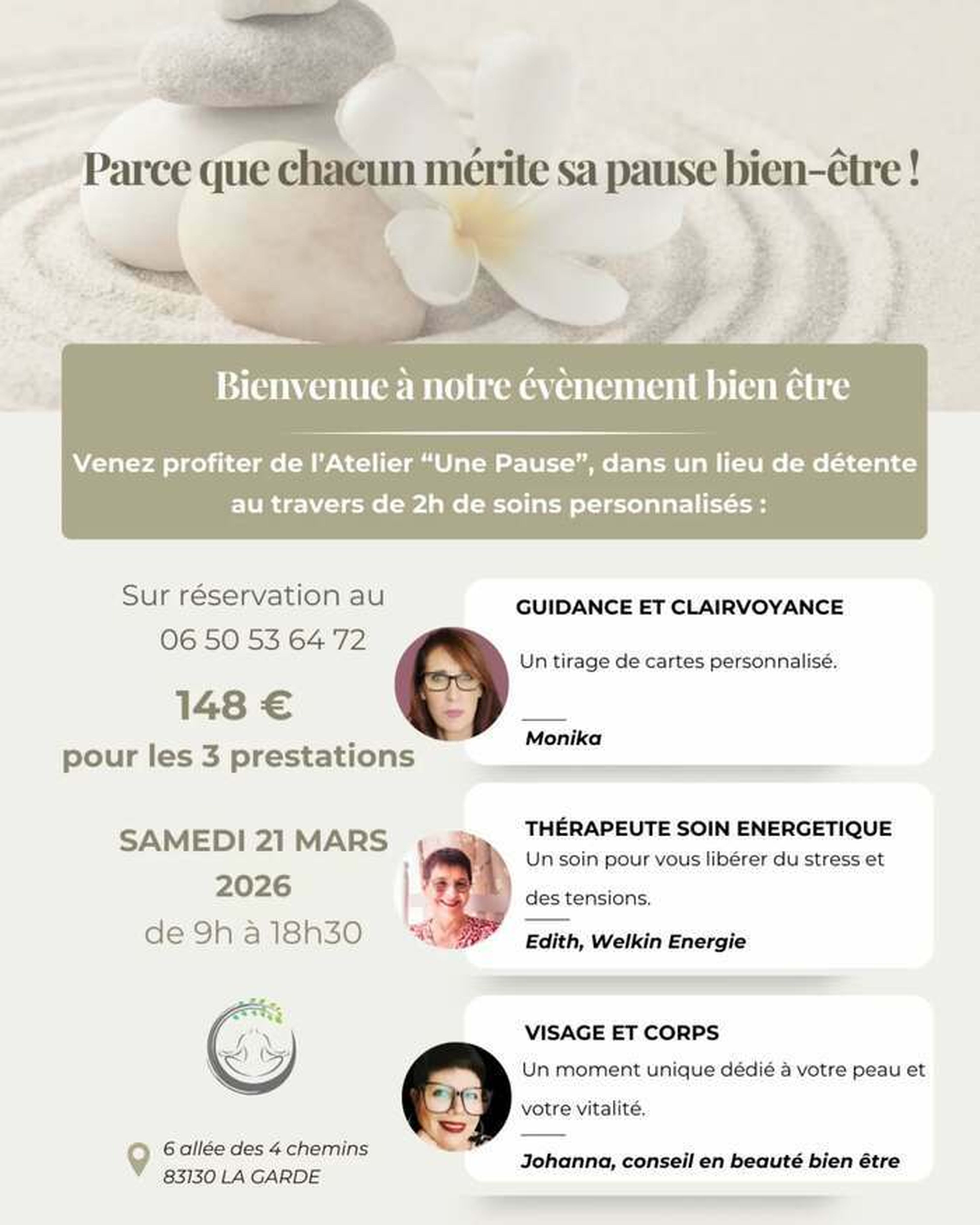 Parce que chacun mérite sa pause bien-être !

Bienvenue à notre évènement bien être

Venez profiter de l'Atelier "Une Pause", dans un lieu de détente au travers de 2h de soins personnalisés :

Sur réservation au
06 50 53 64 72

148 €
pour les 3 prestations

SAMEDI 21 MARS 2026
de 9h à 18h30

6 allée des 4 chemins
83130 LA GARDE

GUIDANCE ET CLAIRVOYANCE
Un tirage de cartes personnalisé.
Monika

THÉRAPEUTE SOIN ENERGETIQUE
Un soin pour vous libérer du stress et des tensions.
Edith, Welkin Energie

VISAGE ET CORPS
Un moment unique dédié à votre peau et votre vitalité.
Johanna, conseil en beauté bien être